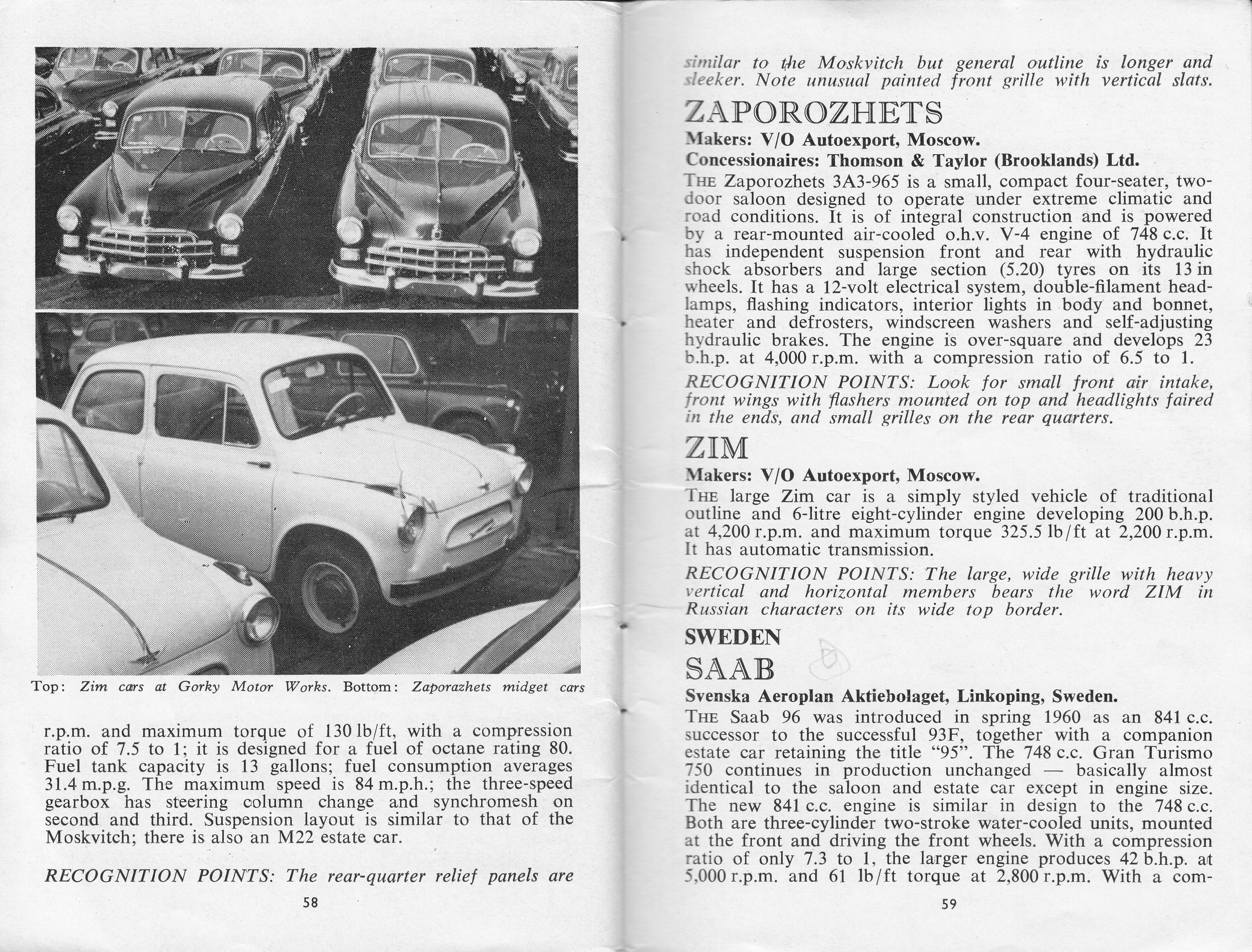 Top: Zim cars at Gorky Motor Works. Bottom: Zaporazhets midget cars

r.p.m. and maximum torque of 130 lb/ft, with a compression ratio of 7.5 to 1; it is designed for a fuel of octane rating 80. Fuel tank capacity is 13 gallons; fuel consumption averages 31.4 m.p.g. The maximum speed is 84 m.p.h.; the three-speed gearbox has steering column change and synchromesh on second and third. Suspension layout is similar to that of the Moskvitch; there is also an M22 estate car.

RECOGNITION POINTS: The rear-quarter relief panels are

58

similar to the Moskvitch but general outline is longer and sleeker. Note unusual painted front grille with vertical slats.

ZAPOROZHETS

Makers: V/O Autoexport, Moscow.

Concessionaires: Thomson & Taylor (Brooklands) Ltd.

THE Zaporozhets 3A3-965 is a small, compact four-seater, two-door saloon designed to operate under extreme climatic and road conditions. It is of integral construction and is powered by a rear-mounted air-cooled o.h.v. V-4 engine of 748 c.c. It has independent suspension front and rear with hydraulic shock absorbers and large section (5.20) tyres on its 13 in wheels. It has a 12-volt electrical system, double-filament headlamps, flashing indicators, interior lights in body and bonnet, heater and defrosters, windscreen washers and self-adjusting hydraulic brakes. The engine is over-square and develops 23 b.h.p. at 4,000 r.p.m. with a compression ratio of 6.5 to 1.

RECOGNITION POINTS: Look for small front air intake, front wings with flashers mounted on top and headlights faired in the ends, and small grilles on the rear quarters.

ZIM

Makers: V/O Autoexport, Moscow.

THE large Zim car is a simply styled vehicle of traditional outline and 6-litre eight-cylinder engine developing 200 b.h.p. at 4,200 r.p.m. and maximum torque 325.5 lb/ft at 2,200 r.p.m. It has automatic transmission.

RECOGNITION POINTS: The large, wide grille with heavy vertical and horizontal members bears the word ZIM in Russian characters on its wide top border.

SWEDEN

SAAB

Svenska Aeroplan Aktiebolaget, Linkoping, Sweden.

THE Saab 96 was introduced in spring 1960 as an 841 c.c. successor to the successful 93F, together with a companion estate car retaining the title "95". The 748 c.c. Gran Turismo 750 continues in production unchanged — basically almost identical to the saloon and estate car except in engine size. The new 841 c.c. engine is similar in design to the 748 c.c. Both are three-cylinder two-stroke water-cooled units, mounted at the front and driving the front wheels. With a compression ratio of only 7.3 to 1, the larger engine produces 42 b.h.p. at 5,000 r.p.m. and 61 lb/ft torque at 2,800 r.p.m. With a com-

59